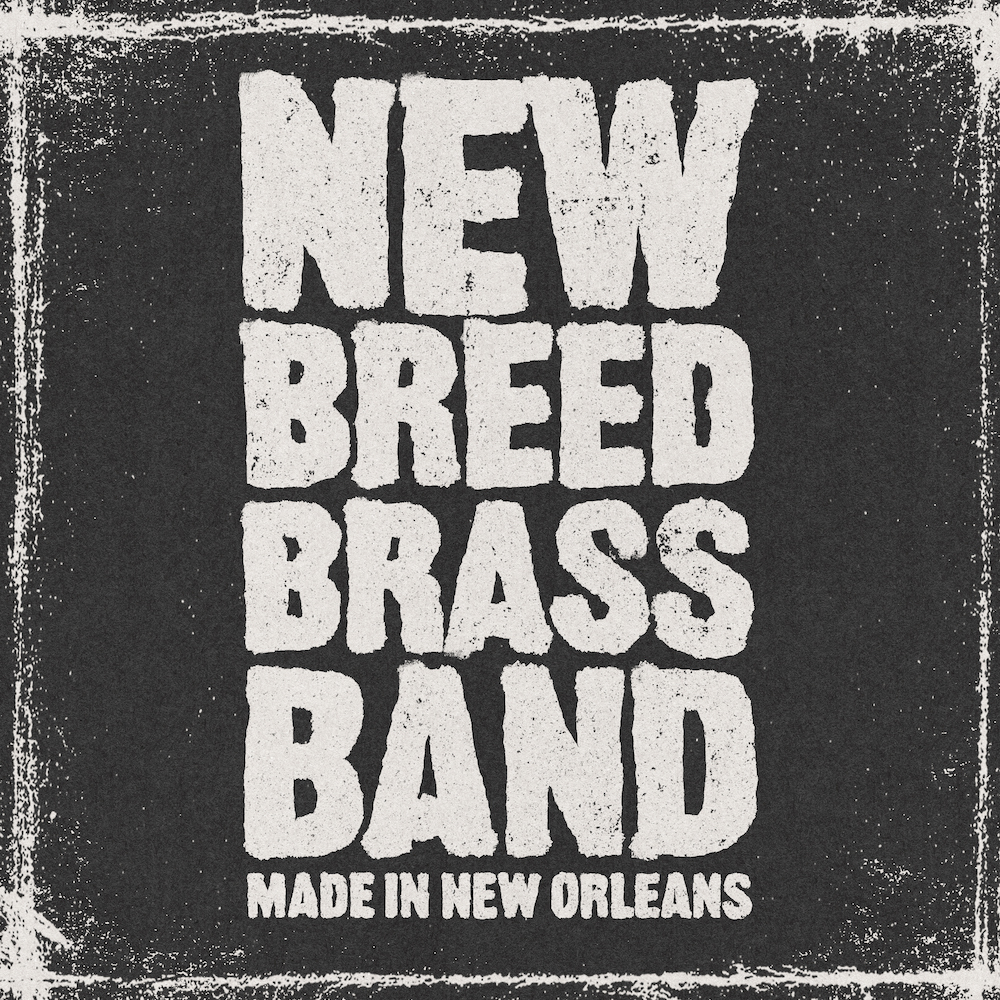 NEW
BREED
BRASS
BAND
MADE IN NEW ORLEANS